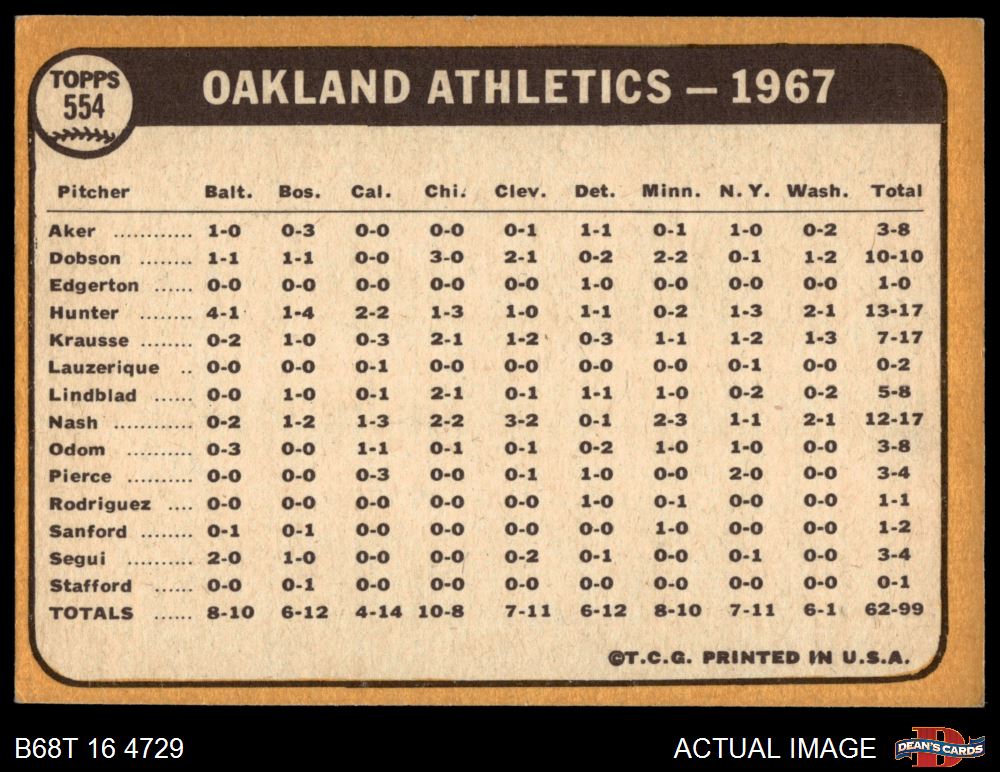 TOPPS
554

OAKLAND ATHLETICS — 1967

| Pitcher | Balt. | Bos. | Cal. | Chi. | Clev. | Det. | Minn. | N. Y. | Wash. | Total |
|---|---|---|---|---|---|---|---|---|---|---|
| Aker | 1-0 | 0-3 | 0-0 | 0-0 | 0-1 | 1-1 | 0-1 | 1-0 | 0-2 | 3-8 |
| Dobson | 1-1 | 1-1 | 0-0 | 3-0 | 2-1 | 0-2 | 2-2 | 0-1 | 1-2 | 10-10 |
| Edgerton | 0-0 | 0-0 | 0-0 | 0-0 | 0-0 | 1-0 | 0-0 | 0-0 | 0-0 | 1-0 |
| Hunter | 4-1 | 1-4 | 2-2 | 1-3 | 1-0 | 1-1 | 0-2 | 1-3 | 2-1 | 13-17 |
| Krausse | 0-2 | 1-0 | 0-3 | 2-1 | 1-2 | 0-3 | 1-1 | 1-2 | 1-3 | 7-17 |
| Lauzerique | 0-0 | 0-0 | 0-1 | 0-0 | 0-0 | 0-0 | 0-0 | 0-1 | 0-0 | 0-2 |
| Lindblad | 0-0 | 1-0 | 0-1 | 2-1 | 0-1 | 1-1 | 1-0 | 0-2 | 0-2 | 5-8 |
| Nash | 0-2 | 1-2 | 1-3 | 2-2 | 3-2 | 0-1 | 2-3 | 1-1 | 2-1 | 12-17 |
| Odom | 0-3 | 0-0 | 1-1 | 0-1 | 0-1 | 0-2 | 1-0 | 1-0 | 0-0 | 3-8 |
| Pierce | 0-0 | 0-0 | 0-3 | 0-0 | 0-1 | 1-0 | 0-0 | 2-0 | 0-0 | 3-4 |
| Rodriguez | 0-0 | 0-0 | 0-0 | 0-0 | 0-0 | 1-0 | 0-1 | 0-0 | 0-0 | 1-1 |
| Sanford | 0-1 | 0-1 | 0-0 | 0-0 | 0-0 | 0-0 | 1-0 | 0-0 | 0-0 | 1-2 |
| Segui | 2-0 | 1-0 | 0-0 | 0-0 | 0-2 | 0-1 | 0-0 | 0-1 | 0-0 | 3-4 |
| Stafford | 0-0 | 0-1 | 0-0 | 0-0 | 0-0 | 0-0 | 0-0 | 0-0 | 0-0 | 0-1 |
| TOTALS | 8-10 | 6-12 | 4-14 | 10-8 | 7-11 | 6-12 | 8-10 | 7-11 | 6-1 | 62-99 |

©T.C.G. PRINTED IN U.S.A.

B68T 16 4729

ACTUAL IMAGE

DEAN'S CARDS